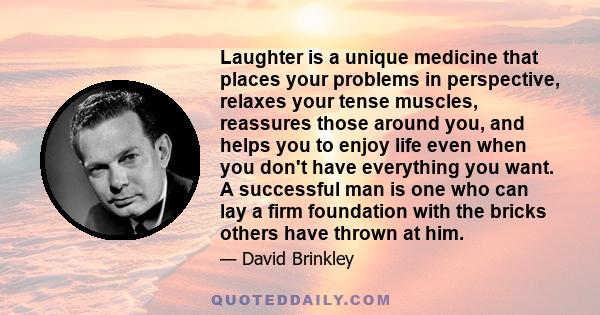 Laughter is a unique medicine that places your problems in perspective, relaxes your tense muscles, reassures those around you, and helps you to enjoy life even when you don't have everything you want. A successful man is one who can lay a firm foundation with the bricks others have thrown at him.

— David Brinkley

QUOTEDDAILY.COM